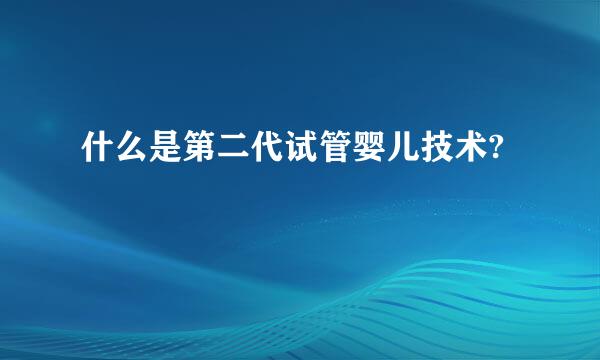 什么是第二代试管婴儿技术?